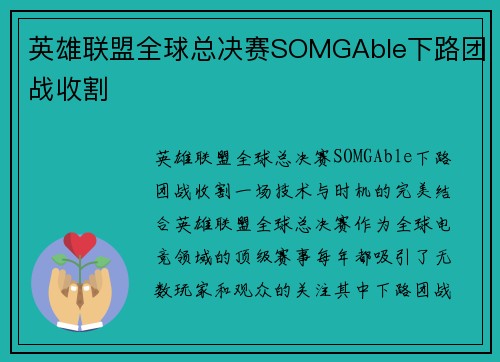 英雄联盟全球总决赛SOMGAble下路团战收割

英雄联盟全球总决赛SOMGAble下路团战收割一场技术与时机的完美结合英雄联盟全球总决赛作为全球电竞领域的顶级赛事每年都吸引了无数玩家和观众的关注其中下路团战